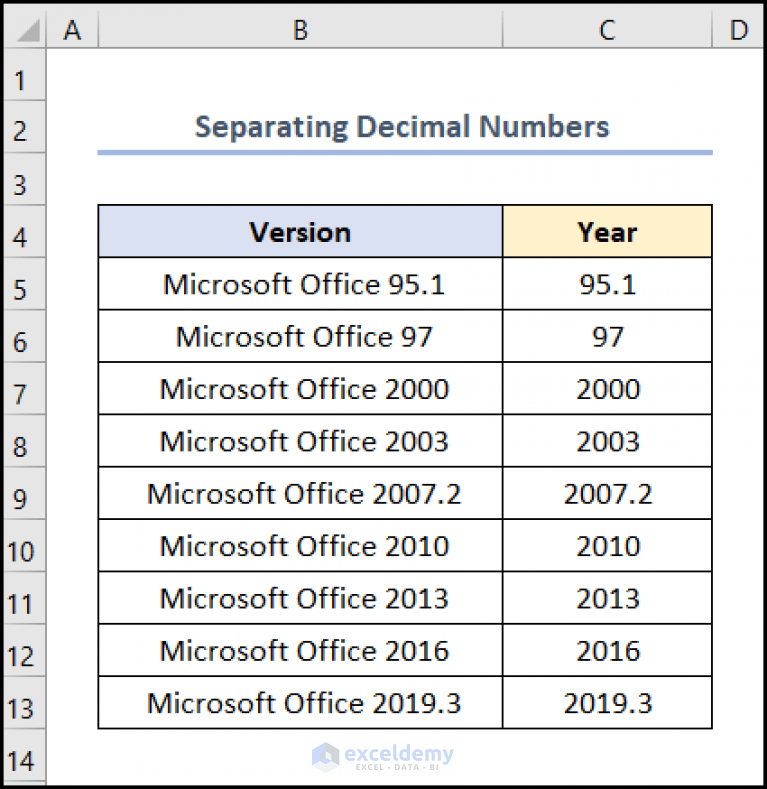 | | A | B | C | D |
|---|---|---|---|---|
| 1 | | | | |
| 2 | | Separating Decimal Numbers | | |
| 3 | | | | |
| 4 | | Version | Year | |
| 5 | | Microsoft Office 95.1 | 95.1 | |
| 6 | | Microsoft Office 97 | 97 | |
| 7 | | Microsoft Office 2000 | 2000 | |
| 8 | | Microsoft Office 2003 | 2003 | |
| 9 | | Microsoft Office 2007.2 | 2007.2 | |
| 10 | | Microsoft Office 2010 | 2010 | |
| 11 | | Microsoft Office 2013 | 2013 | |
| 12 | | Microsoft Office 2016 | 2016 | |
| 13 | | Microsoft Office 2019.3 | 2019.3 | |
| 14 | | | | |

exceldemy
EXCEL · DATA · BI